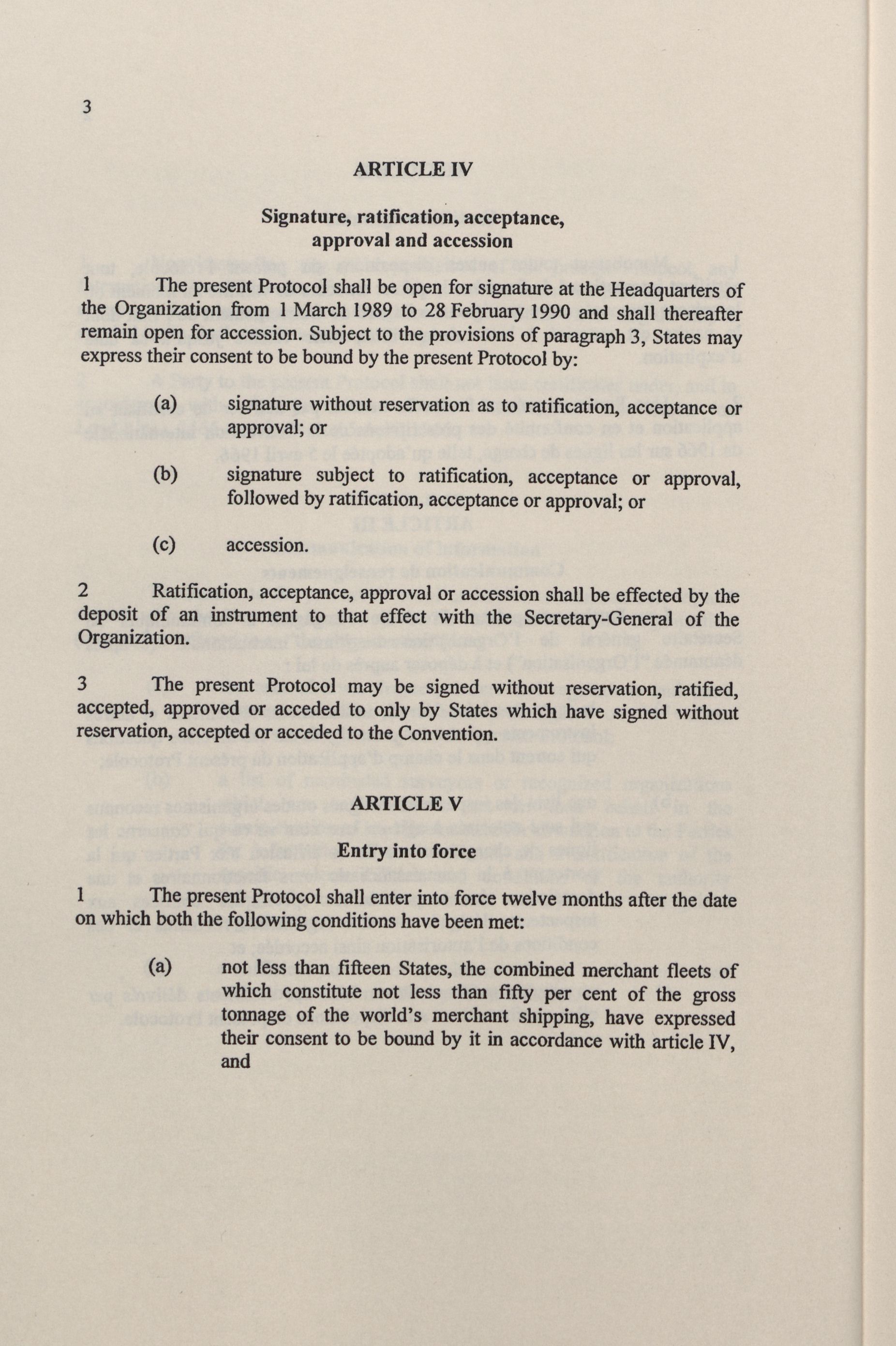 3

ARTICLE IV

Signature, ratification, acceptance, approval and accession

1 The present Protocol shall be open for signature at the Headquarters of the Organization from 1 March 1989 to 28 February 1990 and shall thereafter remain open for accession. Subject to the provisions of paragraph 3, States may express their consent to be bound by the present Protocol by:

(a) signature without reservation as to ratification, acceptance or approval; or

(b) signature subject to ratification, acceptance or approval, followed by ratification, acceptance or approval; or

(c) accession.

2 Ratification, acceptance, approval or accession shall be effected by the deposit of an instrument to that effect with the Secretary-General of the Organization.

3 The present Protocol may be signed without reservation, ratified, accepted, approved or acceded to only by States which have signed without reservation, accepted or acceded to the Convention.

ARTICLE V

Entry into force

1 The present Protocol shall enter into force twelve months after the date on which both the following conditions have been met:

(a) not less than fifteen States, the combined merchant fleets of which constitute not less than fifty per cent of the gross tonnage of the world's merchant shipping, have expressed their consent to be bound by it in accordance with article IV, and